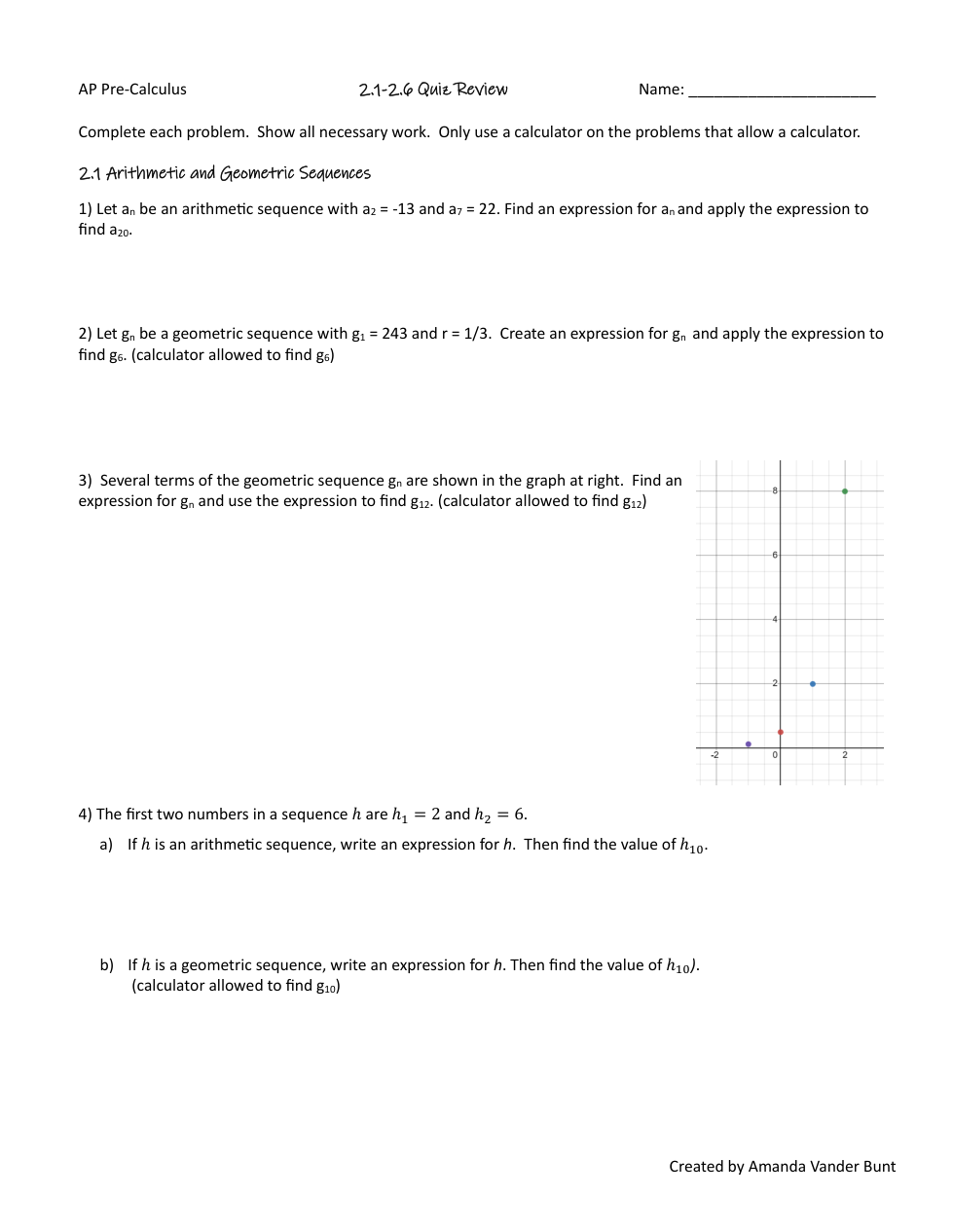 AP Pre-Calculus 2.1-2.6 Quiz Review Name: ______________________

Complete each problem. Show all necessary work. Only use a calculator on the problems that allow a calculator.

2.1 Arithmetic and Geometric Sequences

1) Let $a_n$ be an arithmetic sequence with $a_2$ = -13 and $a_7$ = 22. Find an expression for $a_n$ and apply the expression to find $a_{20}$.

2) Let $g_n$ be a geometric sequence with $g_1$ = 243 and r = 1/3. Create an expression for $g_n$ and apply the expression to find $g_6$. (calculator allowed to find $g_6$)

3) Several terms of the geometric sequence $g_n$ are shown in the graph at right. Find an expression for $g_n$ and use the expression to find $g_{12}$. (calculator allowed to find $g_{12}$)

8
6
4
2
-2 0 2

4) The first two numbers in a sequence $h$ are $h_1 = 2$ and $h_2 = 6$.

a) If $h$ is an arithmetic sequence, write an expression for $h$. Then find the value of $h_{10}$.

b) If $h$ is a geometric sequence, write an expression for $h$. Then find the value of $h_{10}$). (calculator allowed to find $g_{10}$)

Created by Amanda Vander Bunt